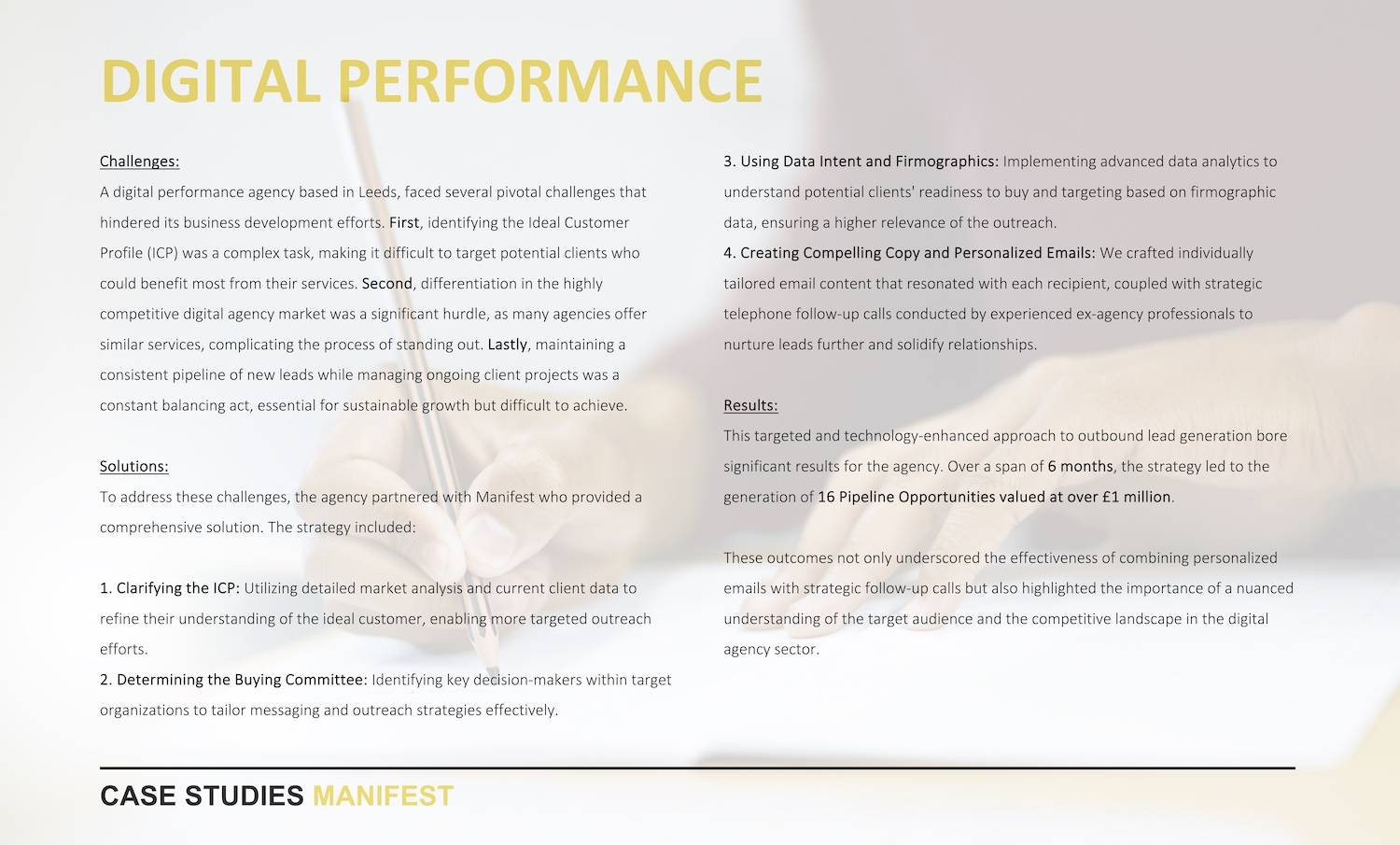 DIGITAL PERFORMANCE

Challenges:
A digital performance agency based in Leeds, faced several pivotal challenges that hindered its business development efforts. First, identifying the Ideal Customer Profile (ICP) was a complex task, making it difficult to target potential clients who could benefit most from their services. Second, differentiation in the highly competitive digital agency market was a significant hurdle, as many agencies offer similar services, complicating the process of standing out. Lastly, maintaining a consistent pipeline of new leads while managing ongoing client projects was a constant balancing act, essential for sustainable growth but difficult to achieve.

Solutions:
To address these challenges, the agency partnered with Manifest who provided a comprehensive solution. The strategy included:

1. Clarifying the ICP: Utilizing detailed market analysis and current client data to refine their understanding of the ideal customer, enabling more targeted outreach efforts.
2. Determining the Buying Committee: Identifying key decision-makers within target organizations to tailor messaging and outreach strategies effectively.

3. Using Data Intent and Firmographics: Implementing advanced data analytics to understand potential clients' readiness to buy and targeting based on firmographic data, ensuring a higher relevance of the outreach.
4. Creating Compelling Copy and Personalized Emails: We crafted individually tailored email content that resonated with each recipient, coupled with strategic telephone follow-up calls conducted by experienced ex-agency professionals to nurture leads further and solidify relationships.

Results:
This targeted and technology-enhanced approach to outbound lead generation bore significant results for the agency. Over a span of 6 months, the strategy led to the generation of 16 Pipeline Opportunities valued at over £1 million.

These outcomes not only underscored the effectiveness of combining personalized emails with strategic follow-up calls but also highlighted the importance of a nuanced understanding of the target audience and the competitive landscape in the digital agency sector.

CASE STUDIES MANIFEST